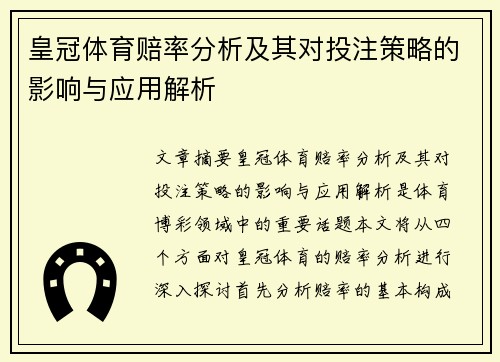 皇冠体育赔率分析及其对投注策略的影响与应用解析

文章摘要皇冠体育赔率分析及其对投注策略的影响与应用解析是体育博彩领域中的重要话题本文将从四个方面对皇冠体育的赔率分析进行深入探讨首先分析赔率的基本构成